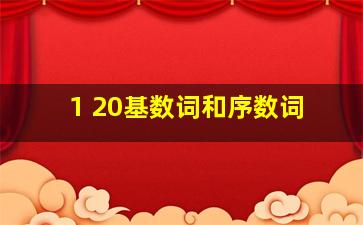 1 20基数词和序数词